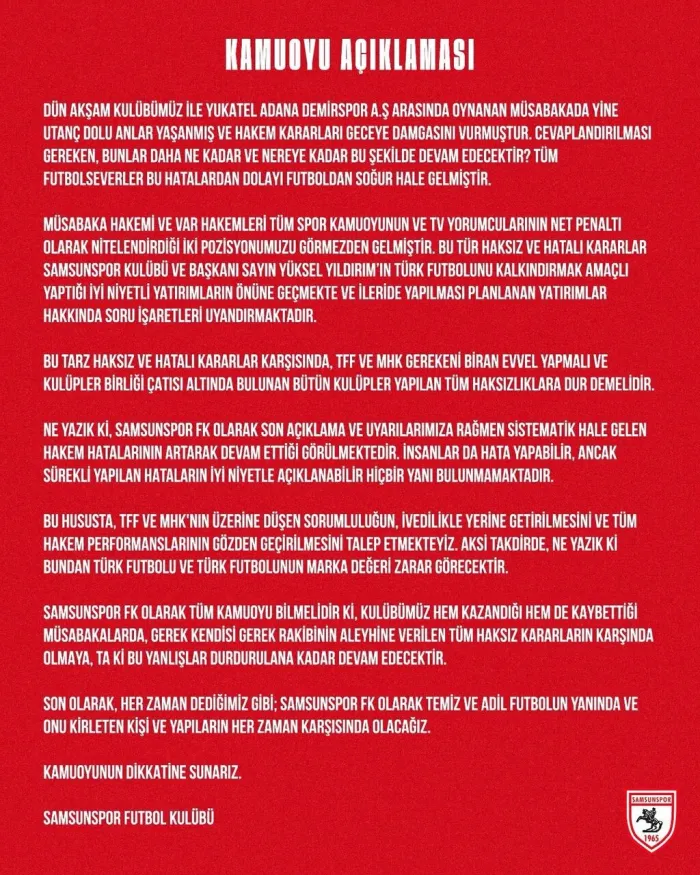 KAMUOYU AÇIKLAMASI

DÜN AKŞAM KULÜBÜMÜZ İLE YUKATEL ADANA DEMİRSPOR A.Ş ARASINDA OYNANAN MÜSABAKADA YİNE UTANÇ DOLU ANLAR YAŞANMIŞ VE HAKEM KARARLARI GECEYE DAMGASINI VURMUŞTUR. CEVAPLANDIRILMASI GEREKEN, BUNLAR DAHA NE KADAR VE NEREYE KADAR BU ŞEKİLDE DEVAM EDECEKTİR? TÜM FUTBOLSEVERLER BU HATALARDAN DOLAYI FUTBOLDAN SOĞUR HALE GELMİŞTİR.

MÜSABAKA HAKEMİ VE VAR HAKEMLERİ TÜM SPOR KAMUOYUNUN VE TV YORUMCULARININ NET PENALTI OLARAK NİTELENDİRDİĞİ İKİ POZİSYONUMUZU GÖRMEZDEN GELMİŞTİR. BU TÜR HAKSIZ VE HATALI KARARLAR SAMSUNSPOR KULÜBÜ VE BAŞKANI SAYIN YÜKSEL YILDIRIM'IN TÜRK FUTBOLUNU KALKINDIRMAK AMAÇLI YAPTIĞI İYİ NİYETLİ YATIRIMLARIN ÖNÜNE GEÇMEKTE VE İLERİDE YAPILMASI PLANLANAN YATIRIMLAR HAKKINDA SORU İŞARETLERİ UYANDIRMAKTADIR.

BU TARZ HAKSIZ VE HATALI KARARLAR KARŞISINDA, TFF VE MHK GEREKENİ BİRAN EVVEL YAPMALI VE KULÜPLER BİRLİĞİ ÇATISI ALTINDA BULUNAN BÜTÜN KULÜPLER YAPILAN TÜM HAKSIZLIKLARA DUR DEMELİDİR.

NE YAZIK Kİ, SAMSUNSPOR FK OLARAK SON AÇIKLAMA VE UYARILARIMIZA RAĞMEN SİSTEMATİK HALE GELEN HAKEM HATALARININ ARTARAK DEVAM ETTİĞİ GÖRÜLMEKTEDİR. İNSANLAR DA HATA YAPABİLİR, ANCAK SÜREKLİ YAPILAN HATALARIN İYİ NİYETLE AÇIKLANABİLİR HİÇBİR YANI BULUNMAMAKTADIR.

BU HUSUSTA, TFF VE MHK'NIN ÜZERİNE DÜŞEN SORUMLULUĞUN, İVEDİLİKLE YERİNE GETİRİLMESİNİ VE TÜM HAKEM PERFORMANSLARININ GÖZDEN GEÇİRİLMESİNİ TALEP ETMEKTEYİZ. AKSİ TAKDİRDE, NE YAZIK Kİ BUNDAN TÜRK FUTBOLU VE TÜRK FUTBOLUNUN MARKA DEĞERİ ZARAR GÖRECEKTİR.

SAMSUNSPOR FK OLARAK TÜM KAMUOYU BİLMELİDİR Kİ, KULÜBÜMÜZ HEM KAZANDIĞI HEM DE KAYBETTİĞİ MÜSABAKALARDA, GEREK KENDİSİ GEREK RAKİBİNİN ALEYHİNE VERİLEN TÜM HAKSIZ KARARLARIN KARŞINDA OLMAYA, TA Kİ BU YANLIŞLAR DURDURULANA KADAR DEVAM EDECEKTİR.

SON OLARAK, HER ZAMAN DEDİĞİMİZ GİBİ; SAMSUNSPOR FK OLARAK TEMİZ VE ADİL FUTBOLUN YANINDA VE ONU KİRLETEN KİŞİ VE YAPILARIN HER ZAMAN KARŞISINDA OLACAĞIZ.

KAMUOYUNUN DİKKATİNE SUNARIZ.

SAMSUNSPOR FUTBOL KULÜBÜ

SAMSUNSPOR
1965